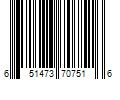 6 51473 70751 6